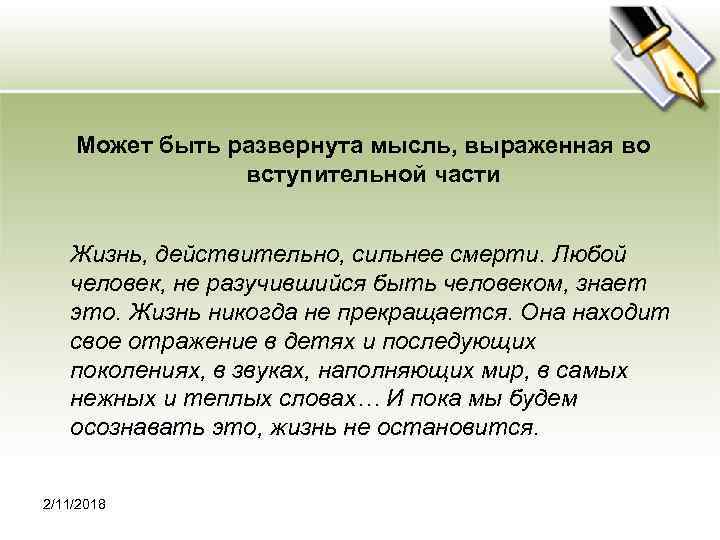 Может быть развернута мысль, выраженная во вступительной части

Жизнь, действительно, сильнее смерти. Любой человек, не разучившийся быть человеком, знает это. Жизнь никогда не прекращается. Она находит свое отражение в детях и последующих поколениях, в звуках, наполняющих мир, в самых нежных и теплых словах… И пока мы будем осознавать это, жизнь не остановится.

2/11/2018